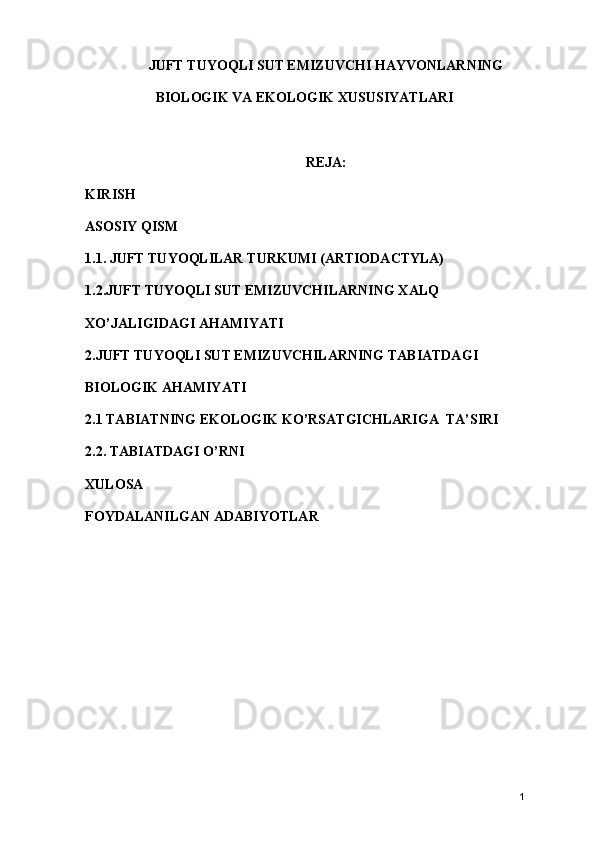 Docx.uz Docx.uz Docx.uz

JUFT TUYOQLI SUT EMIZUVCHI HAYVONLARNING

BIOLOGIK VA EKOLOGIK XUSUSIYATLARI

REJA:

KIRISH

ASOSIY QISM

1.1. JUFT TUYOQLILAR TURKUMI (ARTIODACTYLA)

1.2.JUFT TUYOQLI SUT EMIZUVCHILARNING XALQ XO'JALIGIDAGI AHAMIYATI

2.JUFT TUYOQLI SUT EMIZUVCHILARNING TABIATDAGI BIOLOGIK AHAMIYATI

2.1 TABIATNING EKOLOGIK KO'RSATGICHLARIGA TA'SIRI

2.2. TABIATDAGI O'RNI

XULOSA

FOYDALANILGAN ADABIYOTLAR

Docx.uz Docx.uz Docx.uz

Docx.uz Docx.uz Docx.uz

Docx.uz Docx.uz Docx.uz

1